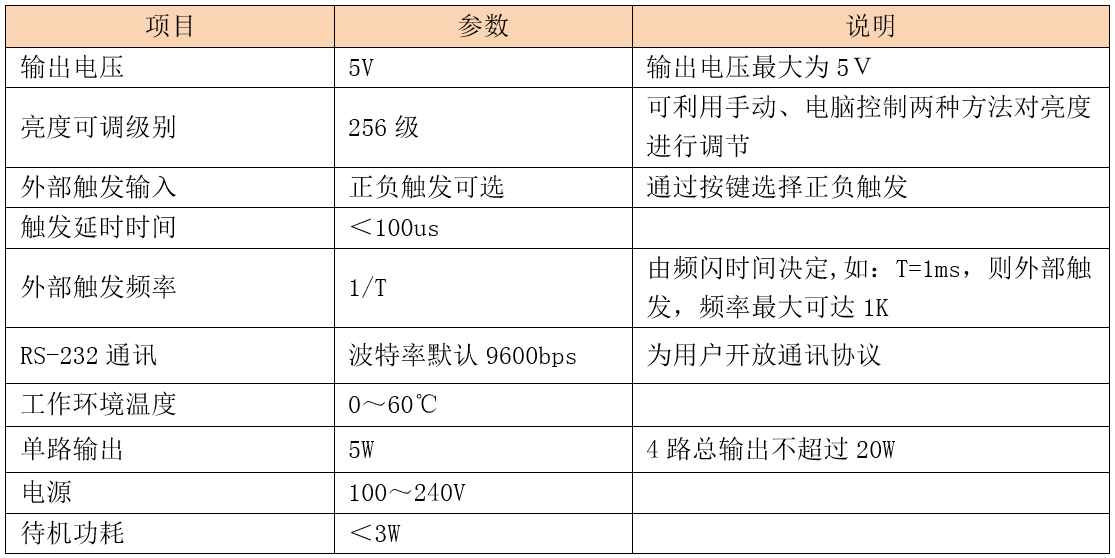 | 项目 | 参数 | 说明 |
|---|---|---|
| 输出电压 | 5V | 输出电压最大为 5 V |
| 亮度可调级别 | 256 级 | 可利用手动、电脑控制两种方法对亮度进行调节 |
| 外部触发输入 | 正负触发可选 | 通过按键选择正负触发 |
| 触发延时时间 | ＜100us | |
| 外部触发频率 | 1/T | 由频闪时间决定,如：T=1ms，则外部触发，频率最大可达 1K |
| RS-232 通讯 | 波特率默认 9600bps | 为用户开放通讯协议 |
| 工作环境温度 | 0～60℃ | |
| 单路输出 | 5W | 4 路总输出不超过 20W |
| 电源 | 100～240V | |
| 待机功耗 | ＜3W | |